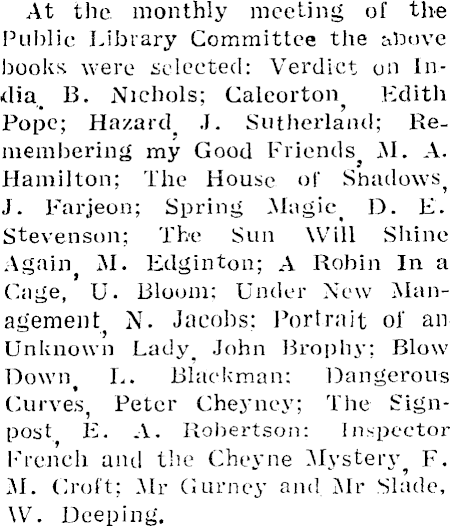 At the monthly meeting of the Public Library Committee the above books were selected: Verdict on India, B. Nichols; Calcorton, Edith Pope; Hazard, J. Sutherland; Remembering my Good Friends, M. A. Hamilton; The House of Shadows, J. Farjeon; Spring Magic, D. E. Stevenson; The Sun Will Shine Again, M. Edginton; A Robin In a Cage, U. Bloom; Under New Management, N. Jacobs; Portrait of an Unknown Lady, John Brophy; Blow Down, L. Blackman; Dangerous Curves, Peter Cheyney; The Signpost, E. A. Robertson; Inspector French and the Cheyne Mystery, F. M. Croft; Mr Gurney and Mr Slade, W. Deeping.